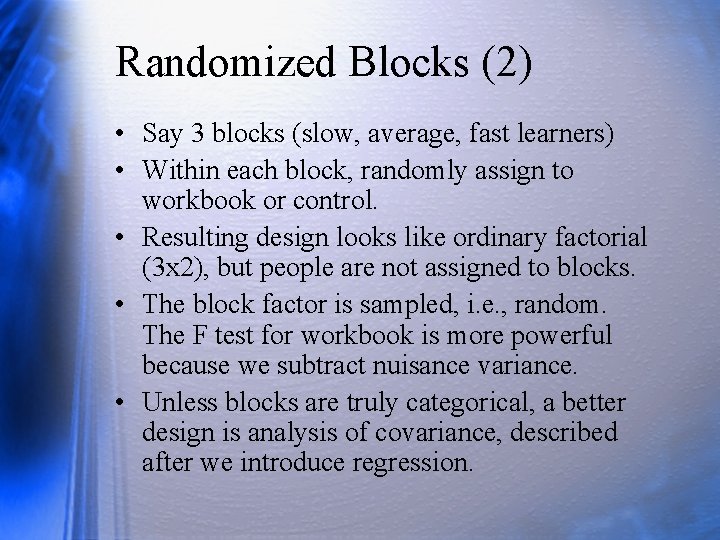 Randomized Blocks (2)

• Say 3 blocks (slow, average, fast learners)
• Within each block, randomly assign to workbook or control.
• Resulting design looks like ordinary factorial (3x2), but people are not assigned to blocks.
• The block factor is sampled, i.e., random. The F test for workbook is more powerful because we subtract nuisance variance.
• Unless blocks are truly categorical, a better design is analysis of covariance, described after we introduce regression.